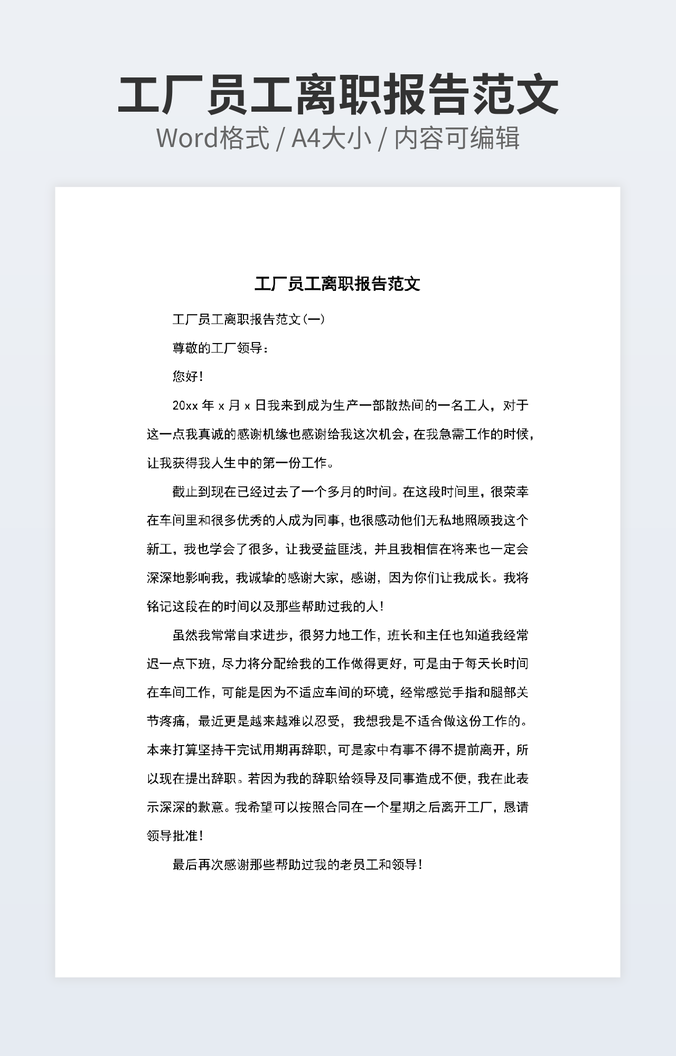 工厂员工离职报告范文
Word格式 / A4大小 / 内容可编辑

工厂员工离职报告范文

工厂员工离职报告范文(一)

尊敬的工厂领导：

您好！

20xx 年 x 月 x 日我来到成为生产一部散热间的一名工人，对于这一点我真诚的感谢机缘也感谢给我这次机会，在我急需工作的时候，让我获得我人生中的第一份工作。

截止到现在已经过去了一个多月的时间。在这段时间里，很荣幸在车间里和很多优秀的人成为同事，也很感动他们无私地照顾我这个新工，我也学会了很多，让我受益匪浅，并且我相信在将来也一定会深深地影响我，我诚挚的感谢大家，感谢，因为你们让我成长。我将铭记这段在的时间以及那些帮助过我的人！

虽然我常常自求进步，很努力地工作，班长和主任也知道我经常迟一点下班，尽力将分配给我的工作做得更好，可是由于每天长时间在车间工作，可能是因为不适应车间的环境，经常感觉手指和腿部关节疼痛，最近更是越来越难以忍受，我想我是不适合做这份工作的。本来打算坚持干完试用期再辞职，可是家中有事不得不提前离开，所以现在提出辞职。若因为我的辞职给领导及同事造成不便，我在此表示深深的歉意。我希望可以按照合同在一个星期之后离开工厂，恳请领导批准！

最后再次感谢那些帮助过我的老员工和领导！